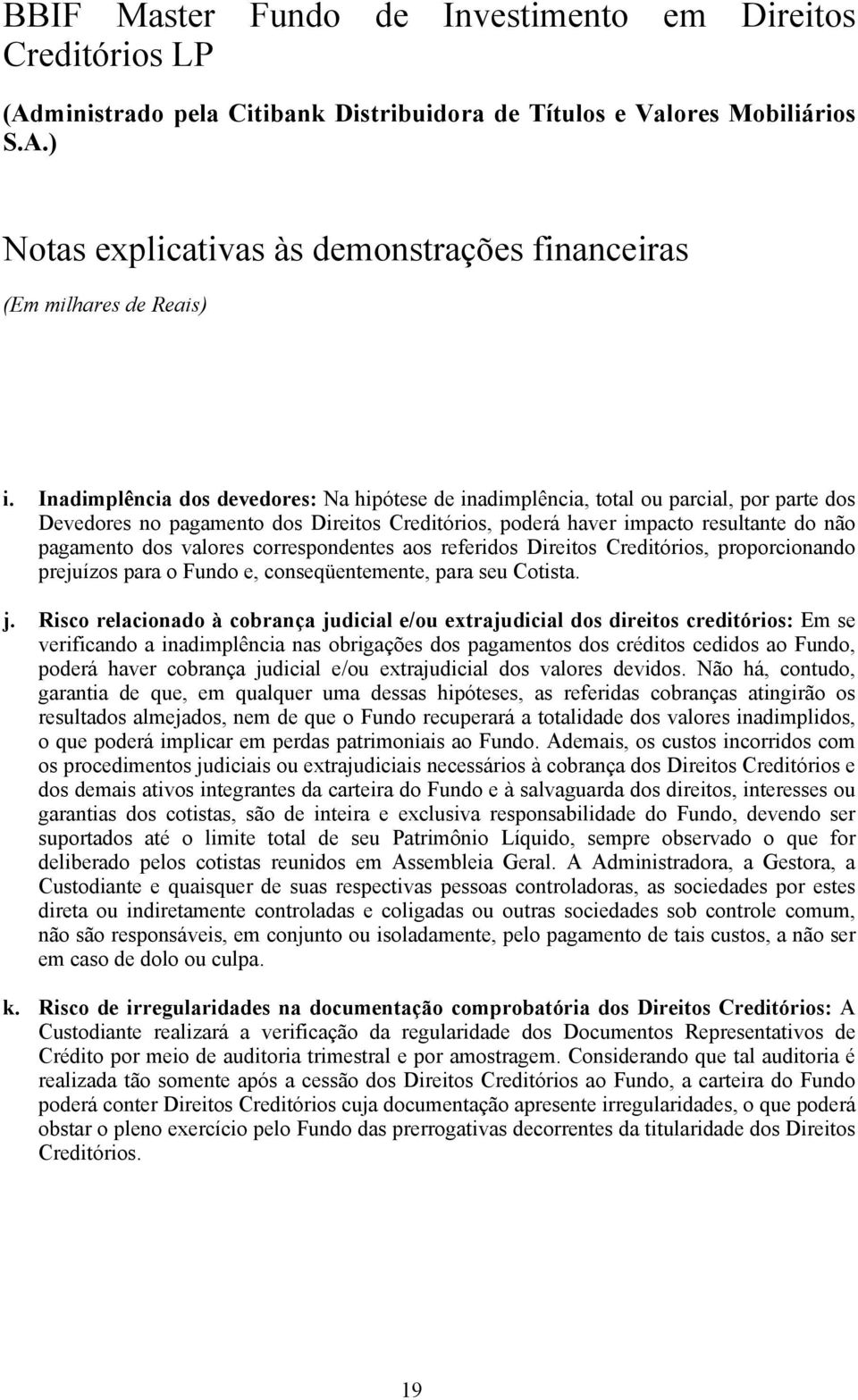 BBIF Master Fundo de Investimento em Direitos Creditórios LP

(Administrado pela Citibank Distribuidora de Títulos e Valores Mobiliários S.A.)

Notas explicativas às demonstrações financeiras

(Em milhares de Reais)

i. Inadimplência dos devedores: Na hipótese de inadimplência, total ou parcial, por parte dos Devedores no pagamento dos Direitos Creditórios, poderá haver impacto resultante do não pagamento dos valores correspondentes aos referidos Direitos Creditórios, proporcionando prejuízos para o Fundo e, conseqüentemente, para seu Cotista.

j. Risco relacionado à cobrança judicial e/ou extrajudicial dos direitos creditórios: Em se verificando a inadimplência nas obrigações dos pagamentos dos créditos cedidos ao Fundo, poderá haver cobrança judicial e/ou extrajudicial dos valores devidos. Não há, contudo, garantia de que, em qualquer uma dessas hipóteses, as referidas cobranças atingirão os resultados almejados, nem de que o Fundo recuperará a totalidade dos valores inadimplidos, o que poderá implicar em perdas patrimoniais ao Fundo. Ademais, os custos incorridos com os procedimentos judiciais ou extrajudiciais necessários à cobrança dos Direitos Creditórios e dos demais ativos integrantes da carteira do Fundo e à salvaguarda dos direitos, interesses ou garantias dos cotistas, são de inteira e exclusiva responsabilidade do Fundo, devendo ser suportados até o limite total de seu Patrimônio Líquido, sempre observado o que for deliberado pelos cotistas reunidos em Assembleia Geral. A Administradora, a Gestora, a Custodiante e quaisquer de suas respectivas pessoas controladoras, as sociedades por estes direta ou indiretamente controladas e coligadas ou outras sociedades sob controle comum, não são responsáveis, em conjunto ou isoladamente, pelo pagamento de tais custos, a não ser em caso de dolo ou culpa.

k. Risco de irregularidades na documentação comprobatória dos Direitos Creditórios: A Custodiante realizará a verificação da regularidade dos Documentos Representativos de Crédito por meio de auditoria trimestral e por amostragem. Considerando que tal auditoria é realizada tão somente após a cessão dos Direitos Creditórios ao Fundo, a carteira do Fundo poderá conter Direitos Creditórios cuja documentação apresente irregularidades, o que poderá obstar o pleno exercício pelo Fundo das prerrogativas decorrentes da titularidade dos Direitos Creditórios.

19